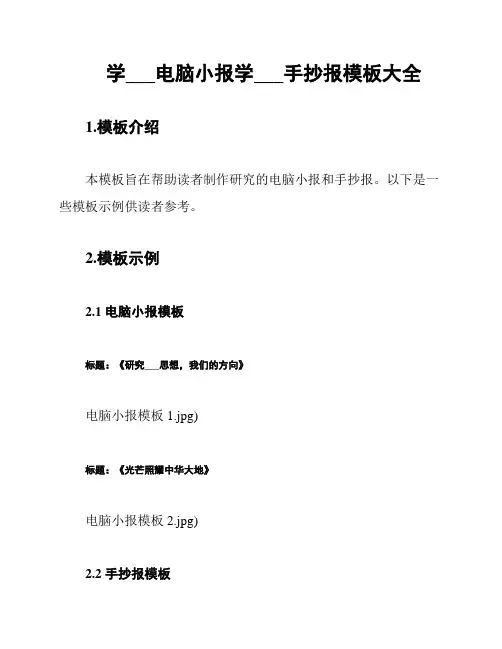 学___电脑小报学___手抄报模板大全

1.模板介绍

本模板旨在帮助读者制作研究的电脑小报和手抄报。以下是一些模板示例供读者参考。

2.模板示例

2.1 电脑小报模板

标题：《研究___思想，我们的方向》

电脑小报模板 1.jpg)

标题：《光芒照耀中华大地》

电脑小报模板 2.jpg)

2.2 手抄报模板